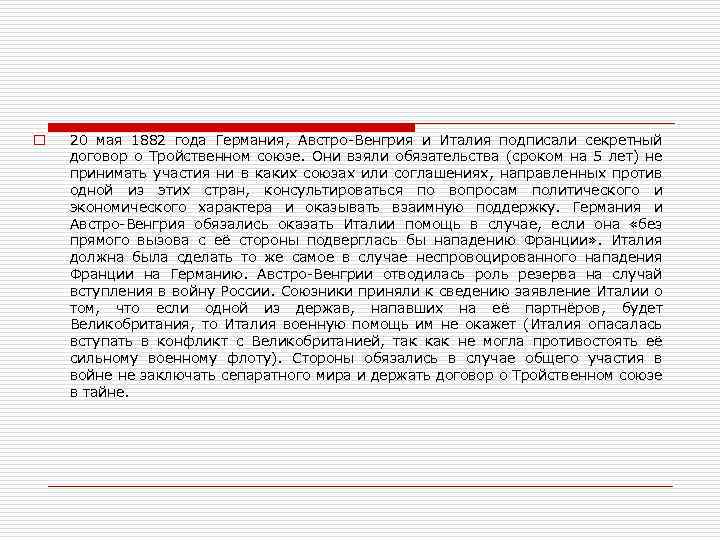 20 мая 1882 года Германия, Австро-Венгрия и Италия подписали секретный договор о Тройственном союзе. Они взяли обязательства (сроком на 5 лет) не принимать участия ни в каких союзах или соглашениях, направленных против одной из этих стран, консультироваться по вопросам политического и экономического характера и оказывать взаимную поддержку. Германия и Австро-Венгрия обязались оказать Италии помощь в случае, если она «без прямого вызова с её стороны подверглась бы нападению Франции». Италия должна была сделать то же самое в случае неспровоцированного нападения Франции на Германию. Австро-Венгрии отводилась роль резерва на случай вступления в войну России. Союзники приняли к сведению заявление Италии о том, что если одной из держав, напавших на её партнёров, будет Великобритания, то Италия военную помощь им не окажет (Италия опасалась вступать в конфликт с Великобританией, так как не могла противостоять её сильному военному флоту). Стороны обязались в случае общего участия в войне не заключать сепаратного мира и держать договор о Тройственном союзе в тайне.